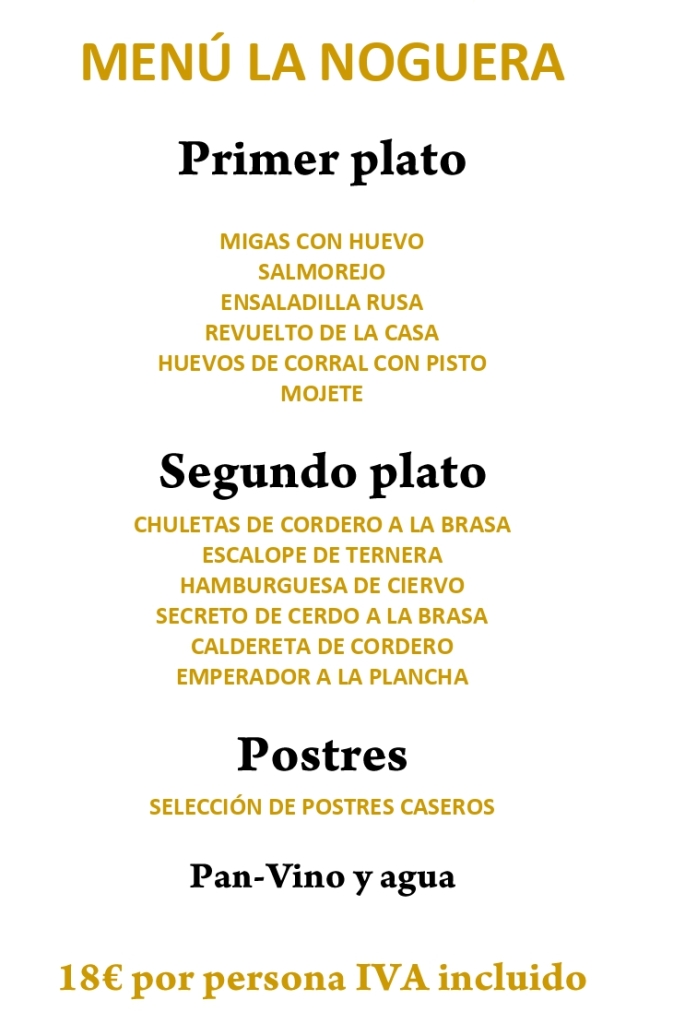 MENÚ LA NOGUERA

Primer plato

MIGAS CON HUEVO
SALMOREJO
ENSALADILLA RUSA
REVUELTO DE LA CASA
HUEVOS DE CORRAL CON PISTO
MOJETE

Segundo plato

CHULETAS DE CORDERO A LA BRASA
ESCALOPE DE TERNERA
HAMBURGUESA DE CIERVO
SECRETO DE CERDO A LA BRASA
CALDERETA DE CORDERO
EMPERADOR A LA PLANCHA

Postres

SELECCIÓN DE POSTRES CASEROS

Pan-Vino y agua

18€ por persona IVA incluido